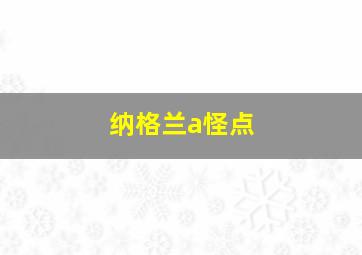 纳格兰a怪点